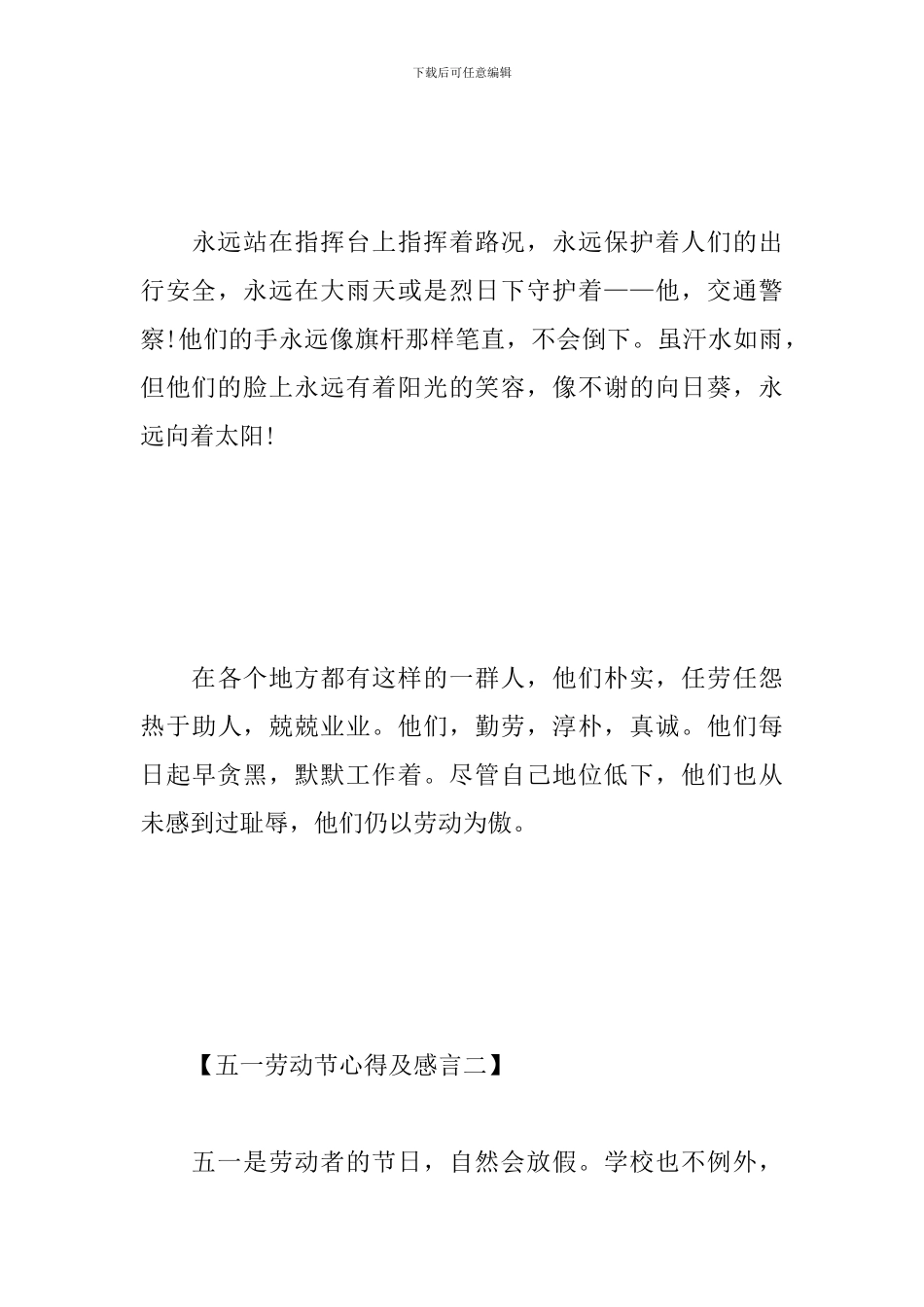 下载后可任意编辑

永远站在指挥台上指挥着路况，永远保护着人们的出行安全，永远在大雨天或是烈日下守护着——他，交通警察!他们的手永远像旗杆那样笔直，不会倒下。虽汗水如雨，但他们的脸上永远有着阳光的笑容，像不谢的向日葵，永远向着太阳!

在各个地方都有这样的一群人，他们朴实，任劳任怨热于助人，兢兢业业。他们，勤劳，淳朴，真诚。他们每日起早贪黑，默默工作着。尽管自己地位低下，他们也从未感到过耻辱，他们仍以劳动为傲。

【五一劳动节心得及感言二】

五一是劳动者的节日，自然会放假。学校也不例外，